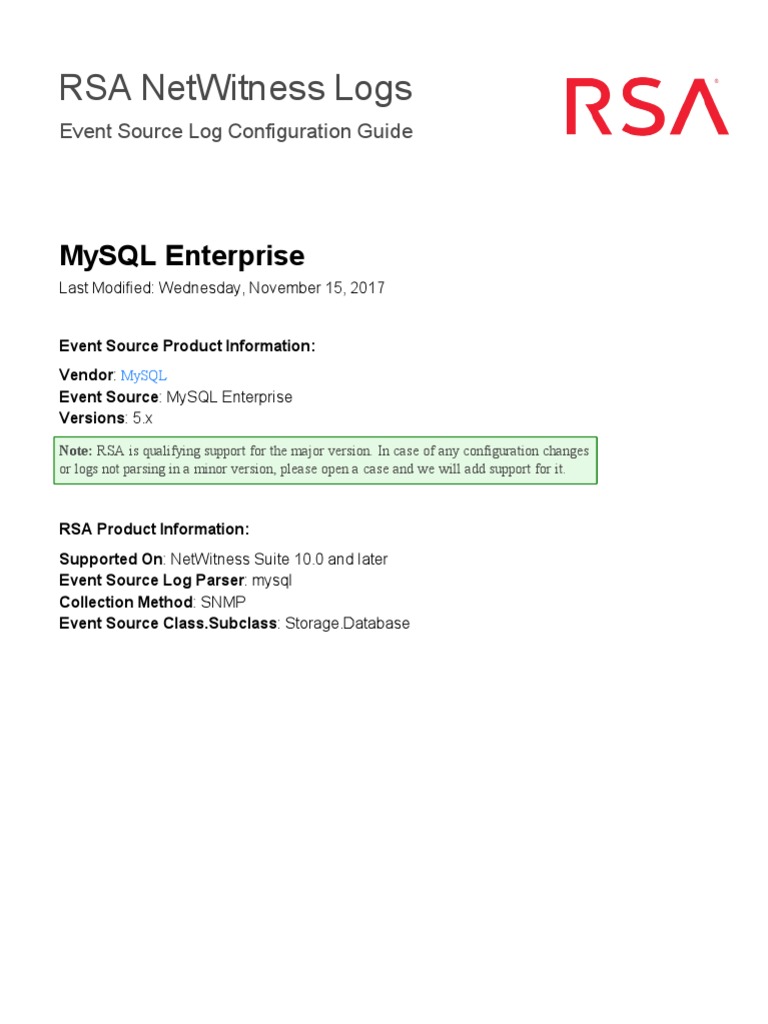 RSA NetWitness Logs

Event Source Log Configuration Guide

RSA

MySQL Enterprise

Last Modified: Wednesday, November 15, 2017

Event Source Product Information:

Vendor: MySQL
Event Source: MySQL Enterprise
Versions: 5.x

Note: RSA is qualifying support for the major version. In case of any configuration changes or logs not parsing in a minor version, please open a case and we will add support for it.

RSA Product Information:

Supported On: NetWitness Suite 10.0 and later
Event Source Log Parser: mysql
Collection Method: SNMP
Event Source Class.Subclass: Storage.Database